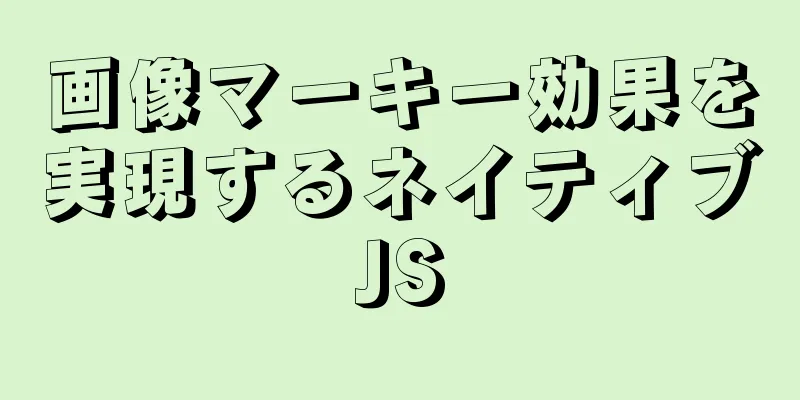 画像マーキー効果を実現するネイティブJS